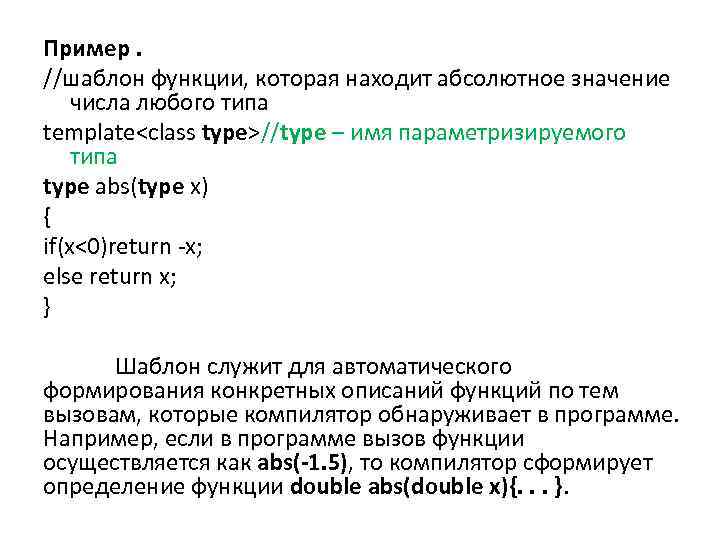 Пример .
//шаблон функции, которая находит абсолютное значение числа любого типа
template<class type>//type – имя параметризируемого типа
type abs(type x)
{
if(x<0)return -x;
else return x;
}

Шаблон служит для автоматического формирования конкретных описаний функций по тем вызовам, которые компилятор обнаруживает в программе. Например, если в программе вызов функции осуществляется как abs(-1.5), то компилятор сформирует определение функции double abs(double x){. . . }.